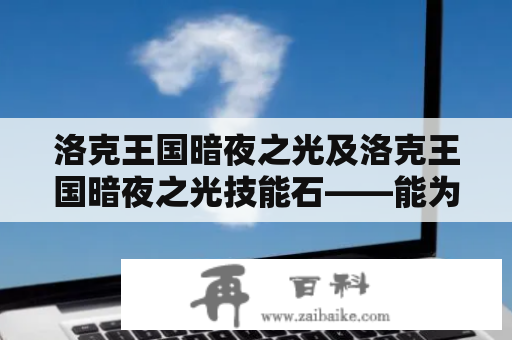 洛克王国暗夜之光及洛克王国暗夜之光技能石——能为

再 百科
www.zaibaike.com